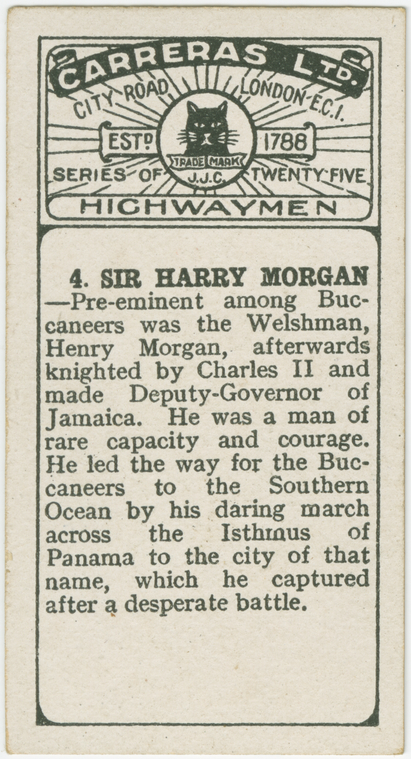 CARRERAS LTD.
CITY ROAD LONDON E.C.I.
ESTD 1788
TRADE MARK J.J.C.
SERIES OF TWENTY FIVE
HIGHWAYMEN

4. SIR HARRY MORGAN —Pre-eminent among Buccaneers was the Welshman, Henry Morgan, afterwards knighted by Charles II and made Deputy-Governor of Jamaica. He was a man of rare capacity and courage. He led the way for the Buccaneers to the Southern Ocean by his daring march across the Isthmus of Panama to the city of that name, which he captured after a desperate battle.